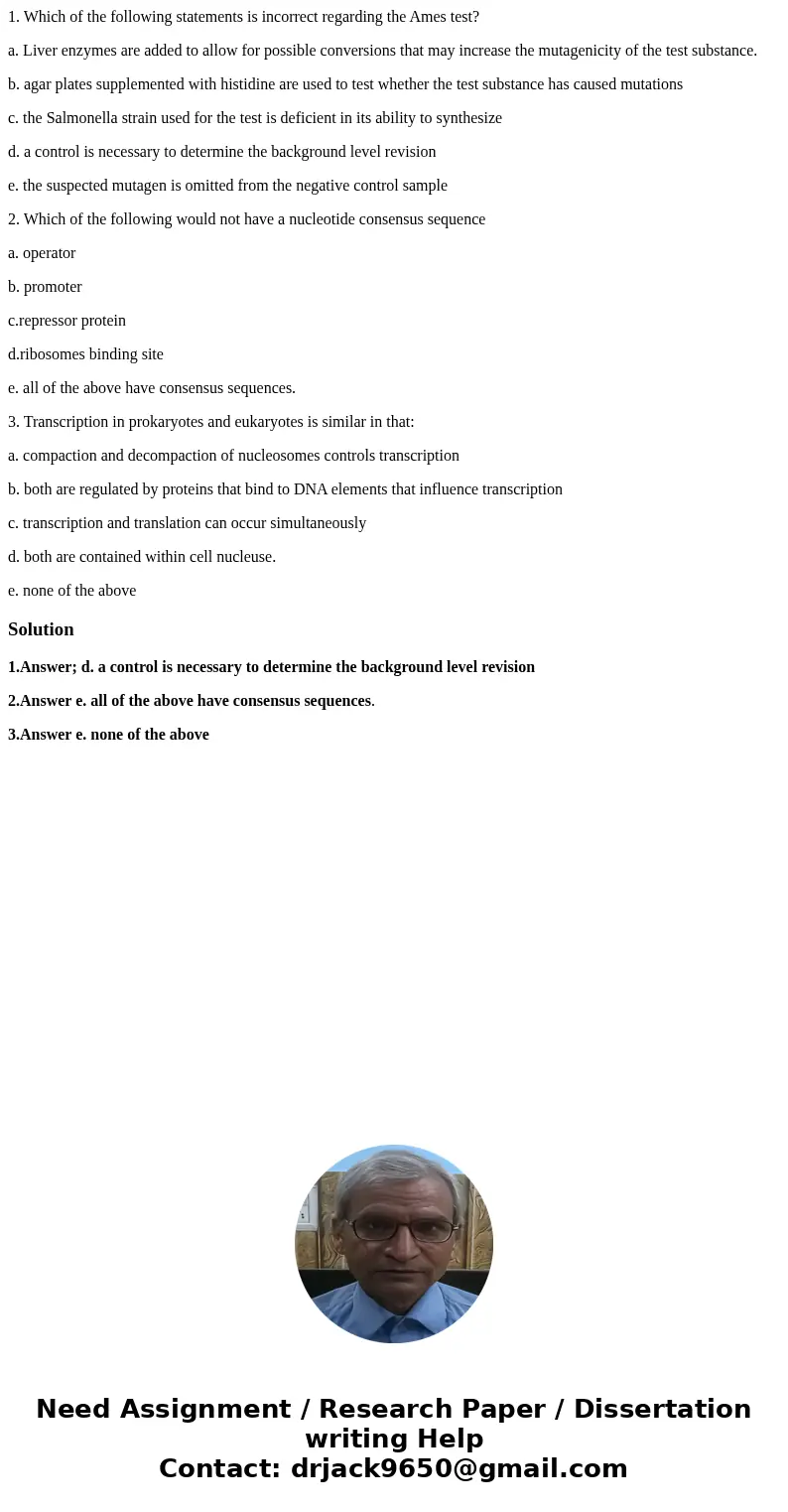 1. Which of the following statements is incorrect regarding the Ames test?

a. Liver enzymes are added to allow for possible conversions that may increase the mutagenicity of the test substance.

b. agar plates supplemented with histidine are used to test whether the test substance has caused mutations

c. the Salmonella strain used for the test is deficient in its ability to synthesize

d. a control is necessary to determine the background level revision

e. the suspected mutagen is omitted from the negative control sample

2. Which of the following would not have a nucleotide consensus sequence

a. operator

b. promoter

c.repressor protein

d.ribosomes binding site

e. all of the above have consensus sequences.

3. Transcription in prokaryotes and eukaryotes is similar in that:

a. compaction and decompaction of nucleosomes controls transcription

b. both are regulated by proteins that bind to DNA elements that influence transcription

c. transcription and translation can occur simultaneously

d. both are contained within cell nucleuse.

e. none of the above

Solution

1.Answer; d. a control is necessary to determine the background level revision

2.Answer e. all of the above have consensus sequences.

3.Answer e. none of the above

Need Assignment / Research Paper / Dissertation writing Help
Contact: drjack9650@gmail.com